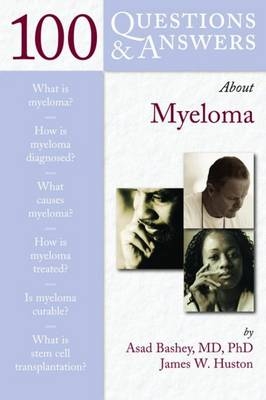 100 QUESTIONS & ANSWERS

What is myeloma?

How is myeloma diagnosed?

What causes myeloma?

How is myeloma treated?

Is myeloma curable?

What is stem cell transplantation?

About

Myeloma

by

Asad Bashey, MD, PhD

James W. Huston